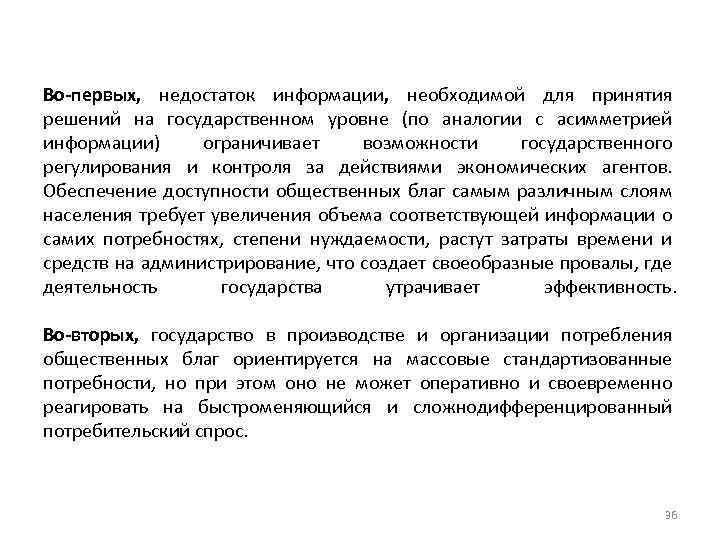 Во-первых, недостаток информации, необходимой для принятия решений на государственном уровне (по аналогии с асимметрией информации) ограничивает возможности государственного регулирования и контроля за действиями экономических агентов. Обеспечение доступности общественных благ самым различным слоям населения требует увеличения объема соответствующей информации о самих потребностях, степени нуждаемости, растут затраты времени и средств на администрирование, что создает своеобразные провалы, где деятельность государства утрачивает эффективность.

Во-вторых, государство в производстве и организации потребления общественных благ ориентируется на массовые стандартизованные потребности, но при этом оно не может оперативно и своевременно реагировать на быстроменяющийся и сложнодифференцированный потребительский спрос.

36